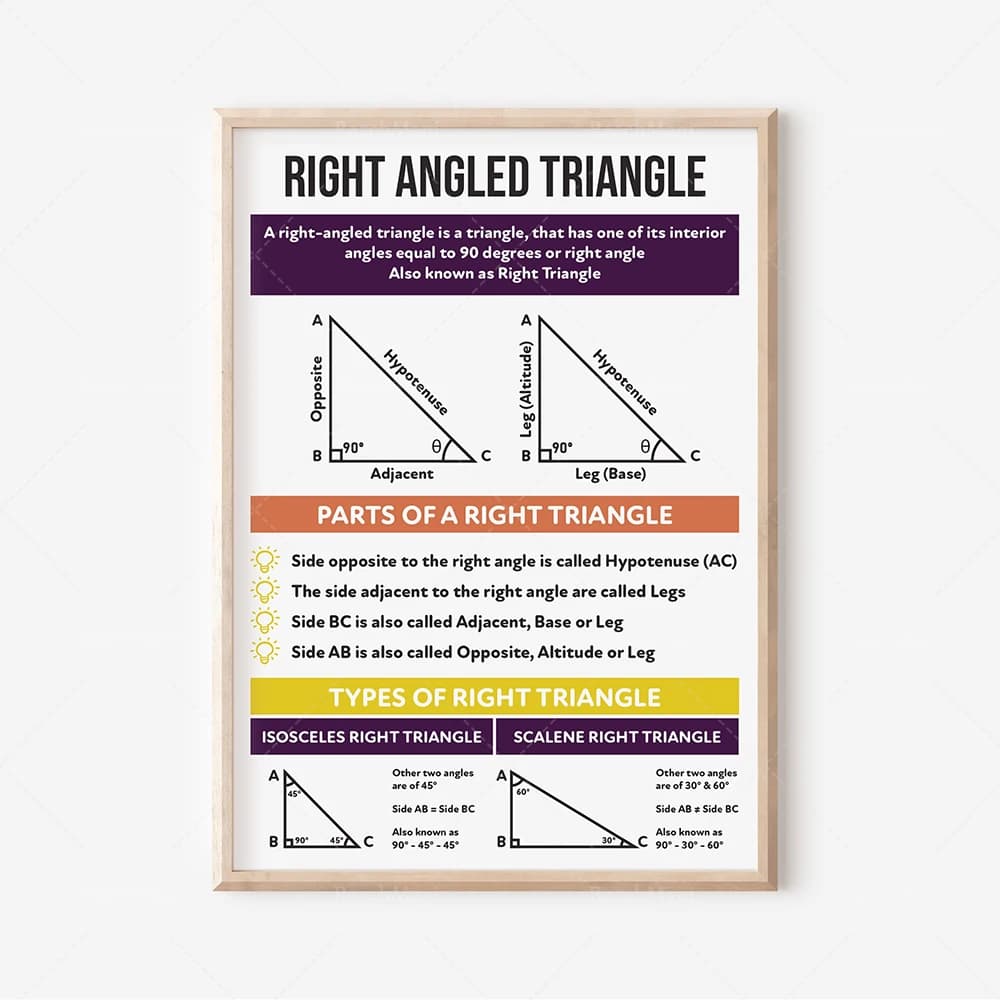 RIGHT ANGLED TRIANGLE

A right-angled triangle is a triangle, that has one of its interior angles equal to 90 degrees or right angle
Also known as Right Triangle

A
Opposite
Hypotenuse
B
90°
θ
C
Adjacent

A
Leg (Altitude)
Hypotenuse
B
90°
θ
C
Leg (Base)

PARTS OF A RIGHT TRIANGLE

Side opposite to the right angle is called Hypotenuse (AC)

The side adjacent to the right angle are called Legs

Side BC is also called Adjacent, Base or Leg

Side AB is also called Opposite, Altitude or Leg

TYPES OF RIGHT TRIANGLE

ISOSCELES RIGHT TRIANGLE

A
45°
B
90°
45°
C

Other two angles are of 45°

Side AB = Side BC

Also known as 90° - 45° - 45°

SCALENE RIGHT TRIANGLE

A
60°
B
30°
C

Other two angles are of 30° & 60°

Side AB ≠ Side BC

Also known as 90° - 30° - 60°